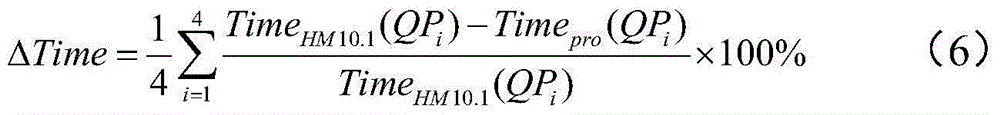 $\Delta Time = \frac{1}{4}\sum_{i=1}^{4}\frac{Time_{HM10.1}(QP_i) - Time_{pro}(QP_i)}{Time_{HM10.1}(QP_i)} \times 100\%$ （6）